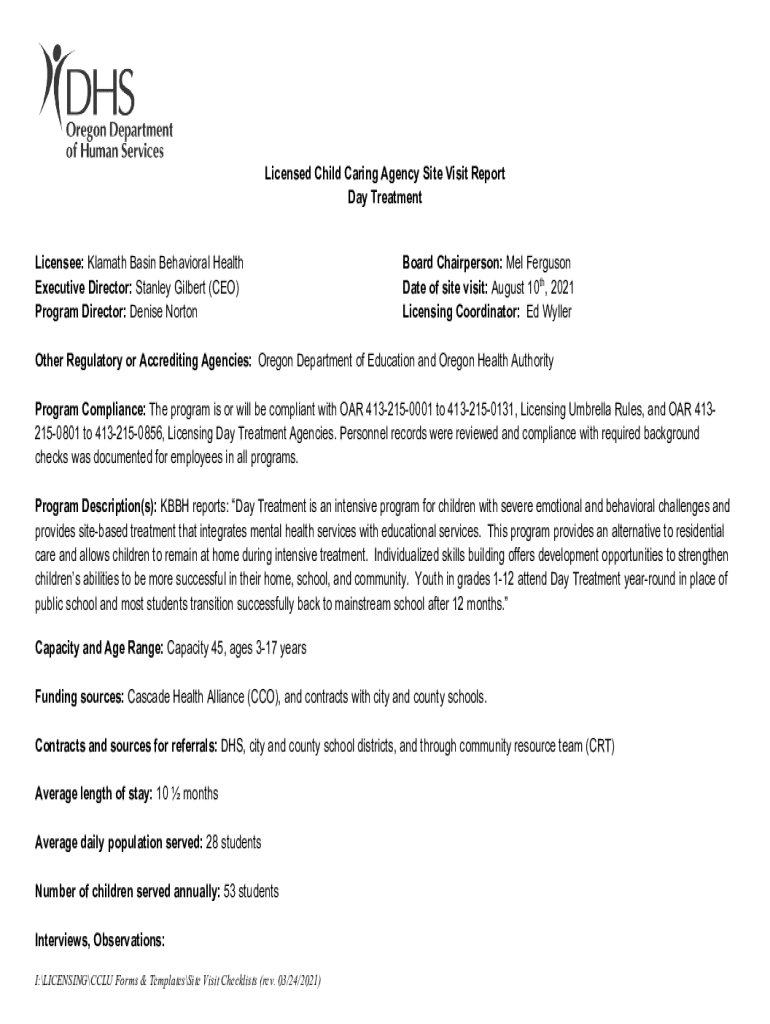 DHS
Oregon Department of Human Services

Licensed Child Caring Agency Site Visit Report
Day Treatment

Licensee: Klamath Basin Behavioral Health
Executive Director: Stanley Gilbert (CEO)
Program Director: Denise Norton

Board Chairperson: Mel Ferguson
Date of site visit: August 10$^{th}$, 2021
Licensing Coordinator: Ed Wyller

Other Regulatory or Accrediting Agencies: Oregon Department of Education and Oregon Health Authority

Program Compliance: The program is or will be compliant with OAR 413-215-0001 to 413-215-0131, Licensing Umbrella Rules, and OAR 413-215-0801 to 413-215-0856, Licensing Day Treatment Agencies. Personnel records were reviewed and compliance with required background checks was documented for employees in all programs.

Program Description(s): KBBH reports: "Day Treatment is an intensive program for children with severe emotional and behavioral challenges and provides site-based treatment that integrates mental health services with educational services. This program provides an alternative to residential care and allows children to remain at home during intensive treatment. Individualized skills building offers development opportunities to strengthen children's abilities to be more successful in their home, school, and community. Youth in grades 1-12 attend Day Treatment year-round in place of public school and most students transition successfully back to mainstream school after 12 months."

Capacity and Age Range: Capacity 45, ages 3-17 years

Funding sources: Cascade Health Alliance (CCO), and contracts with city and county schools.

Contracts and sources for referrals: DHS, city and county school districts, and through community resource team (CRT)

Average length of stay: 10 ½ months

Average daily population served: 28 students

Number of children served annually: 53 students

Interviews, Observations:

I:\LICENSING\CCLU Forms & Templates\Site Visit Checklists (rev. 03/24/2021)